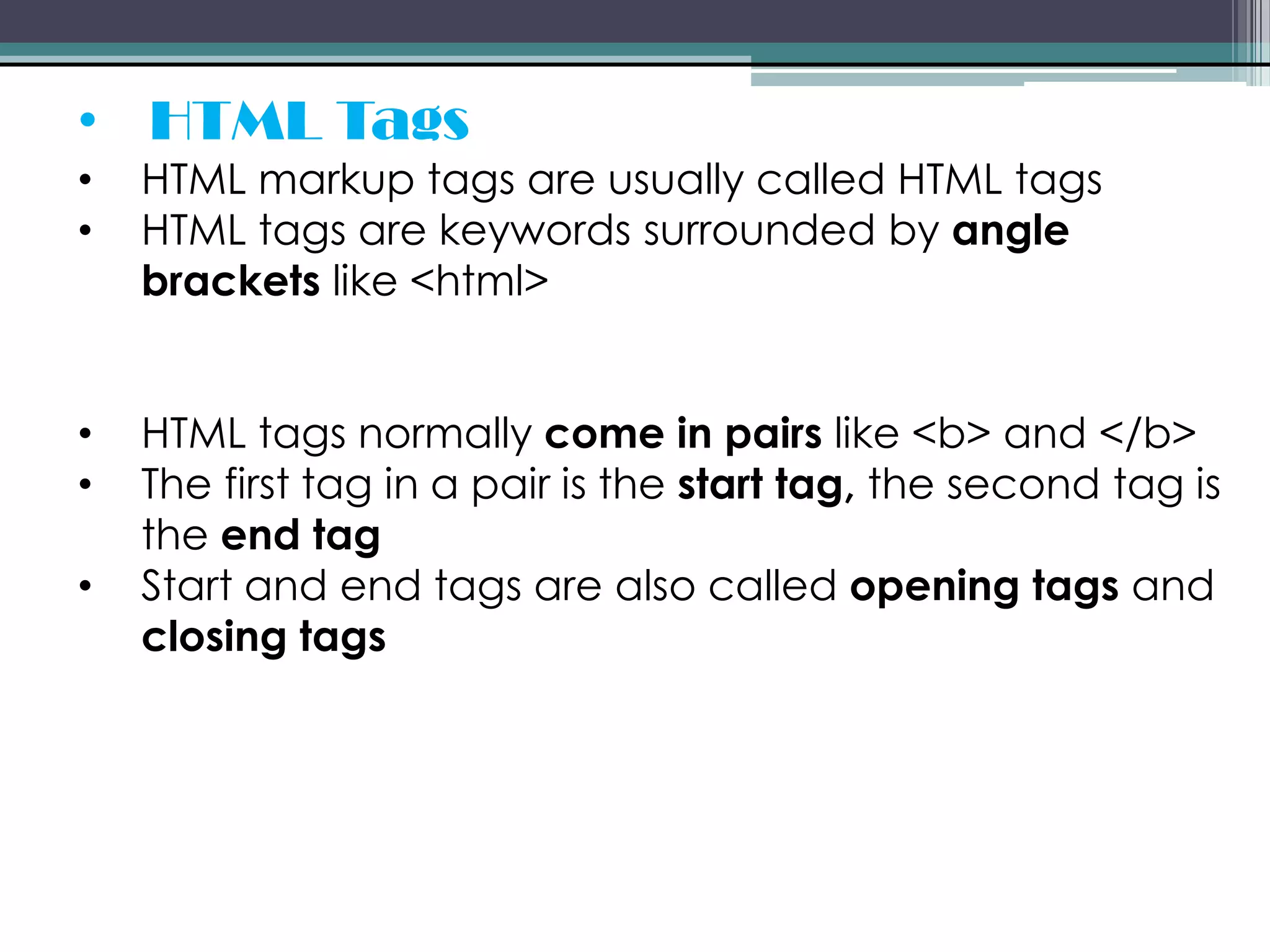 • HTML Tags
• HTML markup tags are usually called HTML tags
• HTML tags are keywords surrounded by angle brackets like <html>

• HTML tags normally come in pairs like <b> and </b>
• The first tag in a pair is the start tag, the second tag is the end tag
• Start and end tags are also called opening tags and closing tags